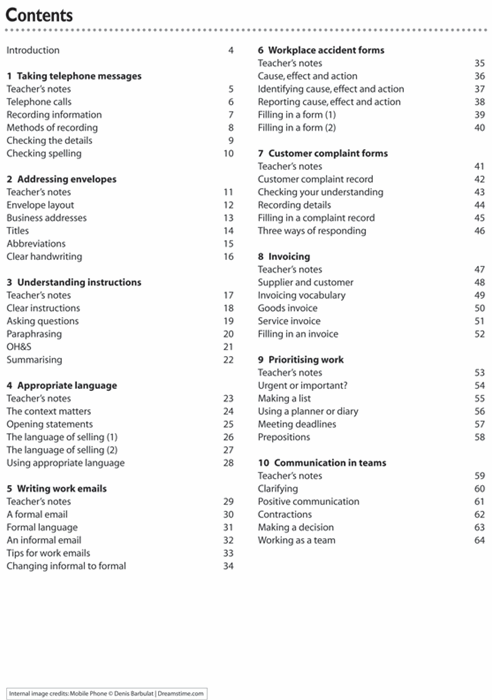 Contents

Introduction 4

1 Taking telephone messages
Teacher's notes 5
Telephone calls 6
Recording information 7
Methods of recording 8
Checking the details 9
Checking spelling 10

2 Addressing envelopes
Teacher's notes 11
Envelope layout 12
Business addresses 13
Titles 14
Abbreviations 15
Clear handwriting 16

3 Understanding instructions
Teacher's notes 17
Clear instructions 18
Asking questions 19
Paraphrasing 20
OH&S 21
Summarising 22

4 Appropriate language
Teacher's notes 23
The context matters 24
Opening statements 25
The language of selling (1) 26
The language of selling (2) 27
Using appropriate language 28

5 Writing work emails
Teacher's notes 29
A formal email 30
Formal language 31
An informal email 32
Tips for work emails 33
Changing informal to formal 34

6 Workplace accident forms
Teacher's notes 35
Cause, effect and action 36
Identifying cause, effect and action 37
Reporting cause, effect and action 38
Filling in a form (1) 39
Filling in a form (2) 40

7 Customer complaint forms
Teacher's notes 41
Customer complaint record 42
Checking your understanding 43
Recording details 44
Filling in a complaint record 45
Three ways of responding 46

8 Invoicing
Teacher's notes 47
Supplier and customer 48
Invoicing vocabulary 49
Goods invoice 50
Service invoice 51
Filling in an invoice 52

9 Prioritising work
Teacher's notes 53
Urgent or important? 54
Making a list 55
Using a planner or diary 56
Meeting deadlines 57
Prepositions 58

10 Communication in teams
Teacher's notes 59
Clarifying 60
Positive communication 61
Contractions 62
Making a decision 63
Working as a team 64

Internal image credits: Mobile Phone © Denis Barbulat | Dreamstime.com